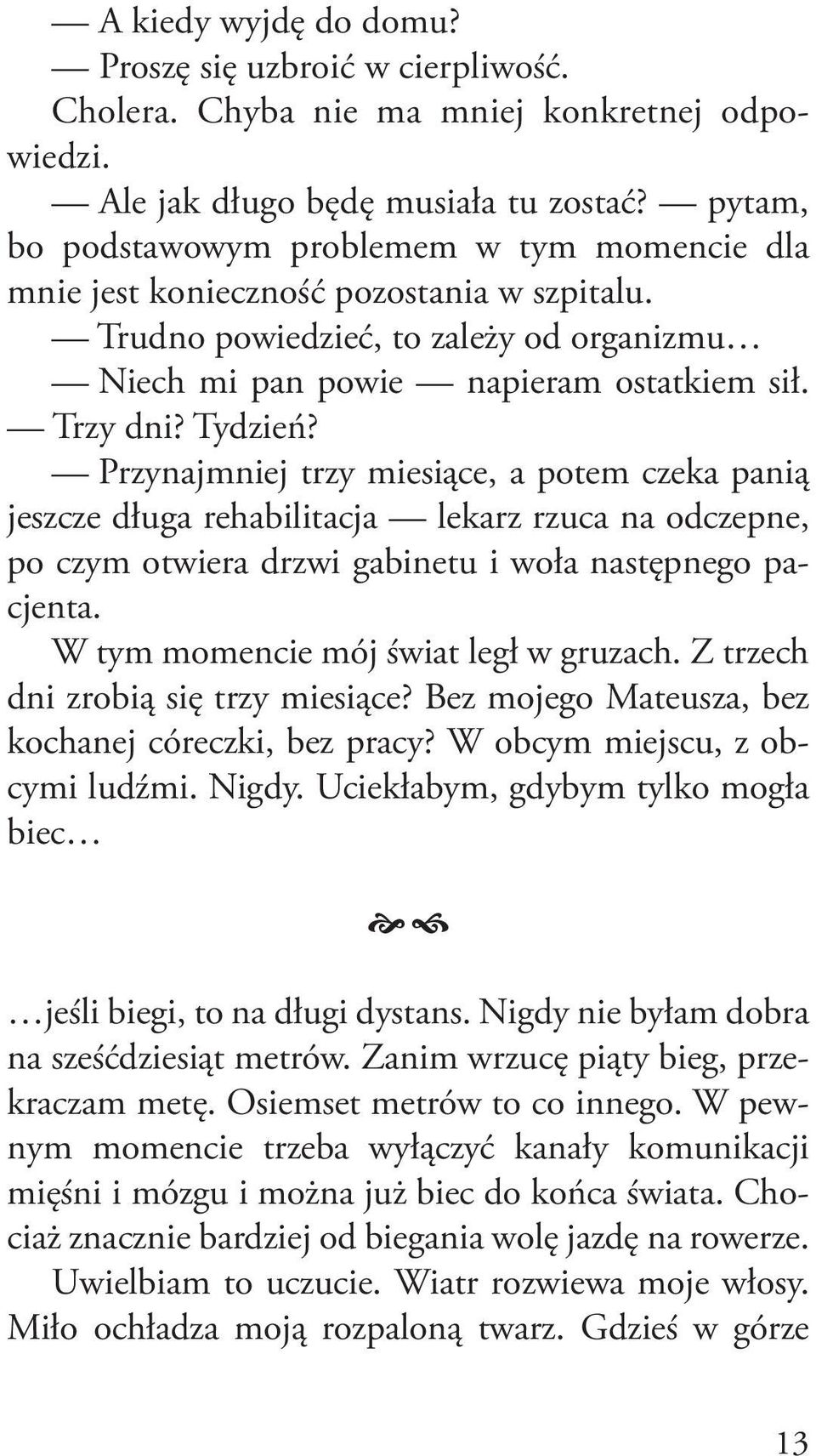 — A kiedy wyjdę do domu?
— Proszę się uzbroić w cierpliwość.
Cholera. Chyba nie ma mniej konkretnej odpowiedzi.
— Ale jak długo będę musiała tu zostać? — pytam, bo podstawowym problemem w tym momencie dla mnie jest konieczność pozostania w szpitalu.
— Trudno powiedzieć, to zależy od organizmu…
— Niech mi pan powie — napieram ostatkiem sił. — Trzy dni? Tydzień?
— Przynajmniej trzy miesiące, a potem czeka panią jeszcze długa rehabilitacja — lekarz rzuca na odczepne, po czym otwiera drzwi gabinetu i woła następnego pacjenta.
W tym momencie mój świat legł w gruzach. Z trzech dni zrobią się trzy miesiące? Bez mojego Mateusza, bez kochanej córeczki, bez pracy? W obcym miejscu, z obcymi ludźmi. Nigdy. Uciekłabym, gdybym tylko mogła biec…

…jeśli biegi, to na długi dystans. Nigdy nie byłam dobra na sześćdziesiąt metrów. Zanim wrzucę piąty bieg, przekraczam metę. Osiemset metrów to co innego. W pewnym momencie trzeba wyłączyć kanały komunikacji mięśni i mózgu i można już biec do końca świata. Chociaż znacznie bardziej od biegania wolę jazdę na rowerze.
Uwielbiam to uczucie. Wiatr rozwiewa moje włosy. Miło ochładza moją rozpaloną twarz. Gdzieś w górze

13